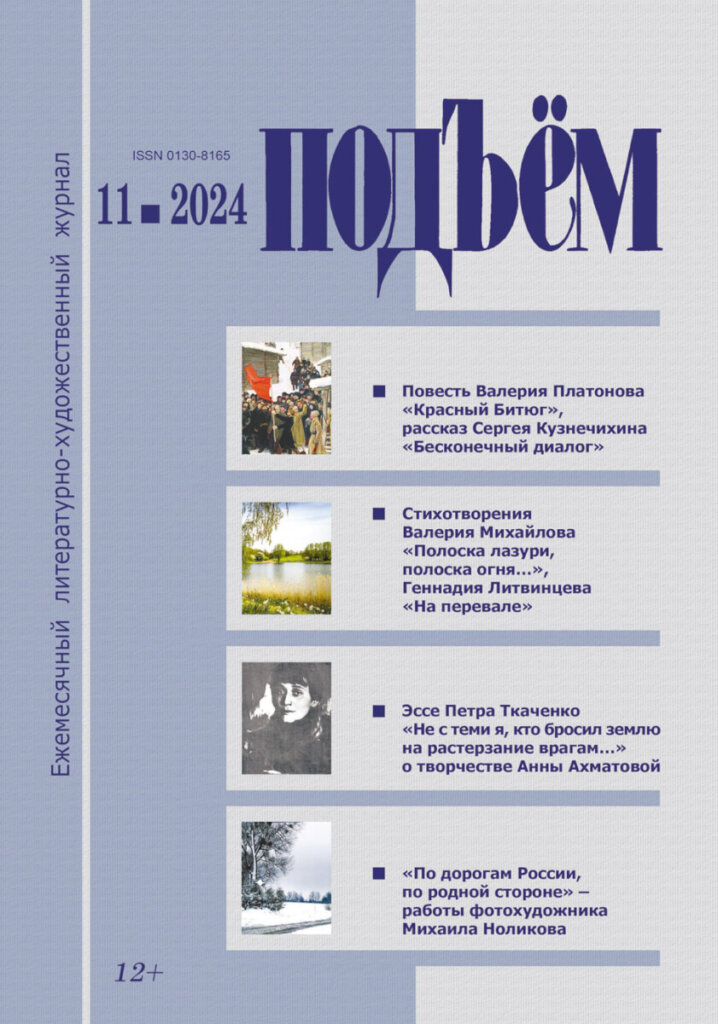 Ежемесячный литературно-художественный журнал

ISSN 0130-8165

11 ■ 2024

ПОДЪЁМ

■ Повесть Валерия Платонова «Красный Битюг», рассказ Сергея Кузнечихина «Бесконечный диалог»

■ Стихотворения Валерия Михайлова «Полоска лазури, полоска огня...», Геннадия Литвинцева «На перевале»

■ Эссе Петра Ткаченко «Не с теми я, кто бросил землю на растерзание врагам...» о творчестве Анны Ахматовой

■ «По дорогам России, по родной стороне» – работы фотохудожника Михаила Ноликова

12+